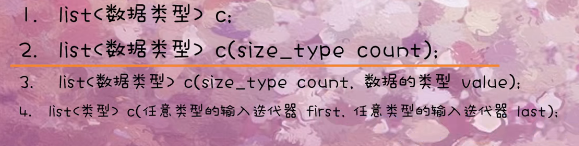 1. list<数据类型> c;

2. list<数据类型> c(size_type count);

3. list<数据类型> c(size_type count, 数据的类型 value);

4. list<类型> c(任意类型的输入迭代器 first, 任意类型的输入迭代器 last);